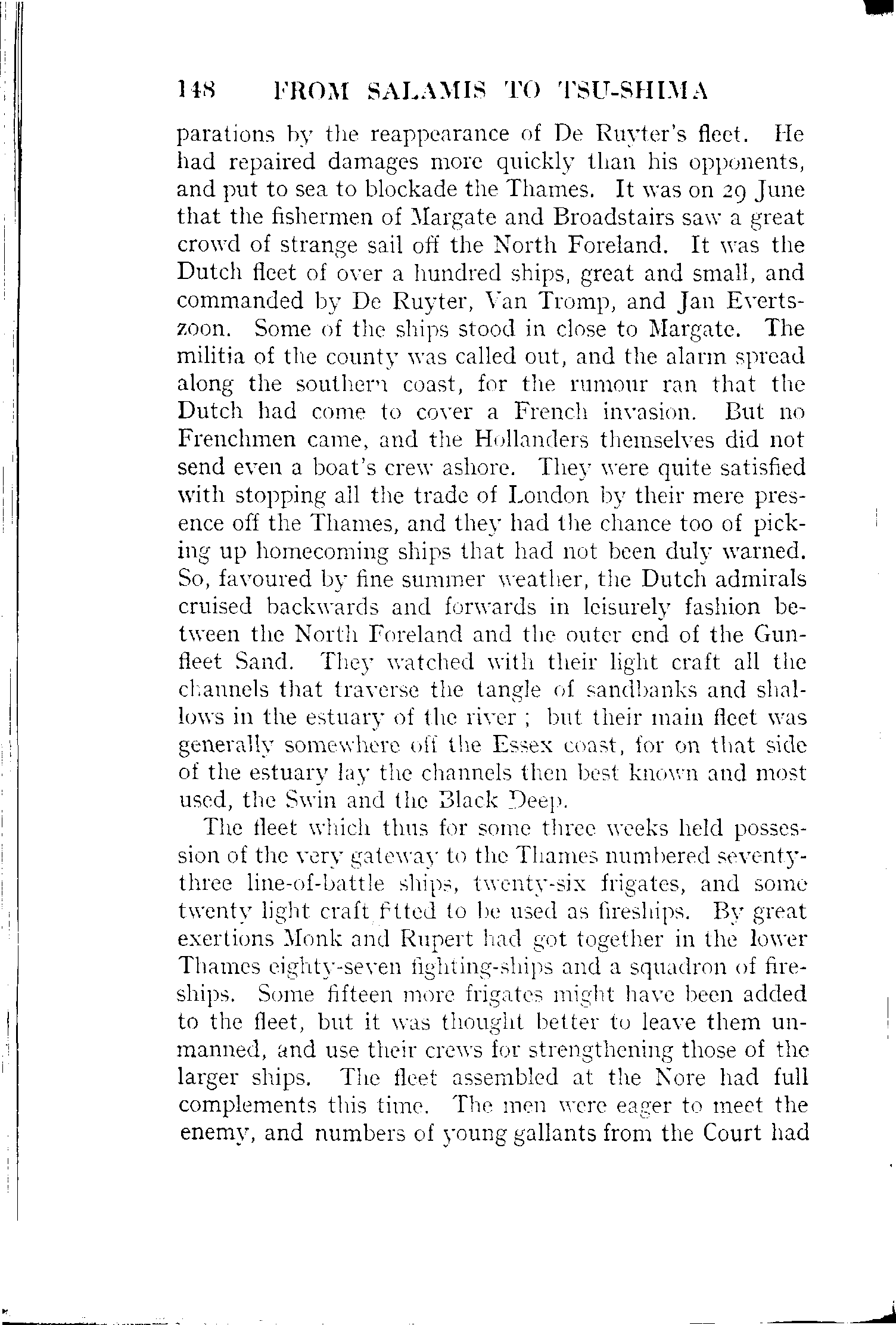 148 FROM SALAMIS TO TSU-SHIMA

parations by the reappearance of De Ruyter's fleet. He had repaired damages more quickly than his opponents, and put to sea to blockade the Thames. It was on 29 June that the fishermen of Margate and Broadstairs saw a great crowd of strange sail off the North Foreland. It was the Dutch fleet of over a hundred ships, great and small, and commanded by De Ruyter, Van Tromp, and Jan Evertszoon. Some of the ships stood in close to Margate. The militia of the county was called out, and the alarm spread along the southern coast, for the rumour ran that the Dutch had come to cover a French invasion. But no Frenchmen came, and the Hollanders themselves did not send even a boat's crew ashore. They were quite satisfied with stopping all the trade of London by their mere presence off the Thames, and they had the chance too of picking up homecoming ships that had not been duly warned. So, favoured by fine summer weather, the Dutch admirals cruised backwards and forwards in leisurely fashion between the North Foreland and the outer end of the Gunfleet Sand. They watched with their light craft all the channels that traverse the tangle of sandbanks and shallows in the estuary of the river ; but their main fleet was generally somewhere off the Essex coast, for on that side of the estuary lay the channels then best known and most used, the Swin and the Black Deep.

The fleet which thus for some three weeks held possession of the very gateway to the Thames numbered seventy-three line-of-battle ships, twenty-six frigates, and some twenty light craft fitted to be used as fireships. By great exertions Monk and Rupert had got together in the lower Thames eighty-seven fighting-ships and a squadron of fireships. Some fifteen more frigates might have been added to the fleet, but it was thought better to leave them unmanned, and use their crews for strengthening those of the larger ships. The fleet assembled at the Nore had full complements this time. The men were eager to meet the enemy, and numbers of young gallants from the Court had